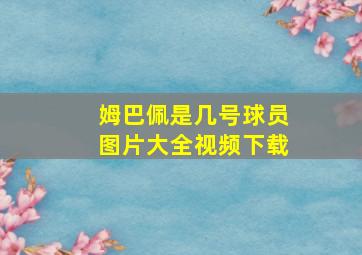 姆巴佩是几号球员
图片大全视频下载